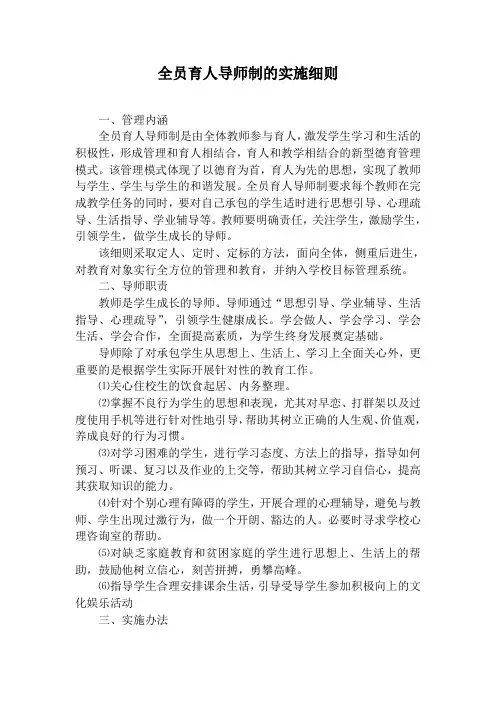 全员育人导师制的实施细则

一、管理内涵

全员育人导师制是由全体教师参与育人，激发学生学习和生活的积极性，形成管理和育人相结合，育人和教学相结合的新型德育管理模式。该管理模式体现了以德育为首，育人为先的思想，实现了教师与学生、学生与学生的和谐发展。全员育人导师制要求每个教师在完成教学任务的同时，要对自己承包的学生适时进行思想引导、心理疏导、生活指导、学业辅导等。教师要明确责任，关注学生，激励学生，引领学生，做学生成长的导师。

该细则采取定人、定时、定标的方法，面向全体，侧重后进生，对教育对象实行全方位的管理和教育，并纳入学校目标管理系统。

二、导师职责

教师是学生成长的导师。导师通过“思想引导、学业辅导、生活指导、心理疏导”，引领学生健康成长。学会做人、学会学习、学会生活、学会合作，全面提高素质，为学生终身发展奠定基础。

导师除了对承包学生从思想上、生活上、学习上全面关心外，更重要的是根据学生实际开展针对性的教育工作。

⑴关心住校生的饮食起居、内务整理。

⑵掌握不良行为学生的思想和表现，尤其对早恋、打群架以及过度使用手机等进行针对性地引导，帮助其树立正确的人生观、价值观，养成良好的行为习惯。

⑶对学习困难的学生，进行学习态度、方法上的指导，指导如何预习、听课、复习以及作业的上交等，帮助其树立学习自信心，提高其获取知识的能力。

⑷针对个别心理有障碍的学生，开展合理的心理辅导，避免与教师、学生出现过激行为，做一个开朗、豁达的人。必要时寻求学校心理咨询室的帮助。

⑸对缺乏家庭教育和贫困家庭的学生进行思想上、生活上的帮助，鼓励他树立信心，刻苦拼搏，勇攀高峰。

⑹指导学生合理安排课余生活，引导受导学生参加积极向上的文化娱乐活动

三、实施办法